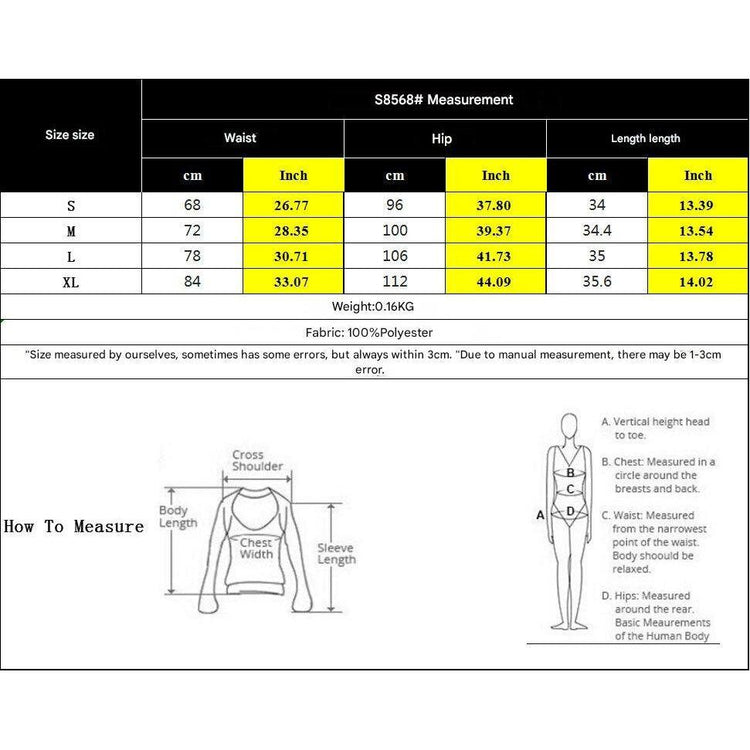 | Size size | S8568# Measurement | | | | | |
|---|---|---|---|---|---|---|
| | Waist | | Hip | | Length length | |
| | cm | Inch | cm | Inch | cm | Inch |
| S | 68 | 26.77 | 96 | 37.80 | 34 | 13.39 |
| M | 72 | 28.35 | 100 | 39.37 | 34.4 | 13.54 |
| L | 78 | 30.71 | 106 | 41.73 | 35 | 13.78 |
| XL | 84 | 33.07 | 112 | 44.09 | 35.6 | 14.02 |

Weight:0.16KG

Fabric: 100%Polyester

"Size measured by ourselves, sometimes has some errors, but always within 3cm. "Due to manual measurement, there may be 1-3cm error.

How To Measure

Cross Shoulder

Body Length

Chest Width

Sleeve Length

A

B

C

D

A. Vertical height head to toe.

B. Chest: Measured in a circle around the breasts and back.

C. Waist: Measured from the narrowest point of the waist. Body shoould be relaxed.

D. Hips: Measured around the rear. Basic Meaurements of the Human Body